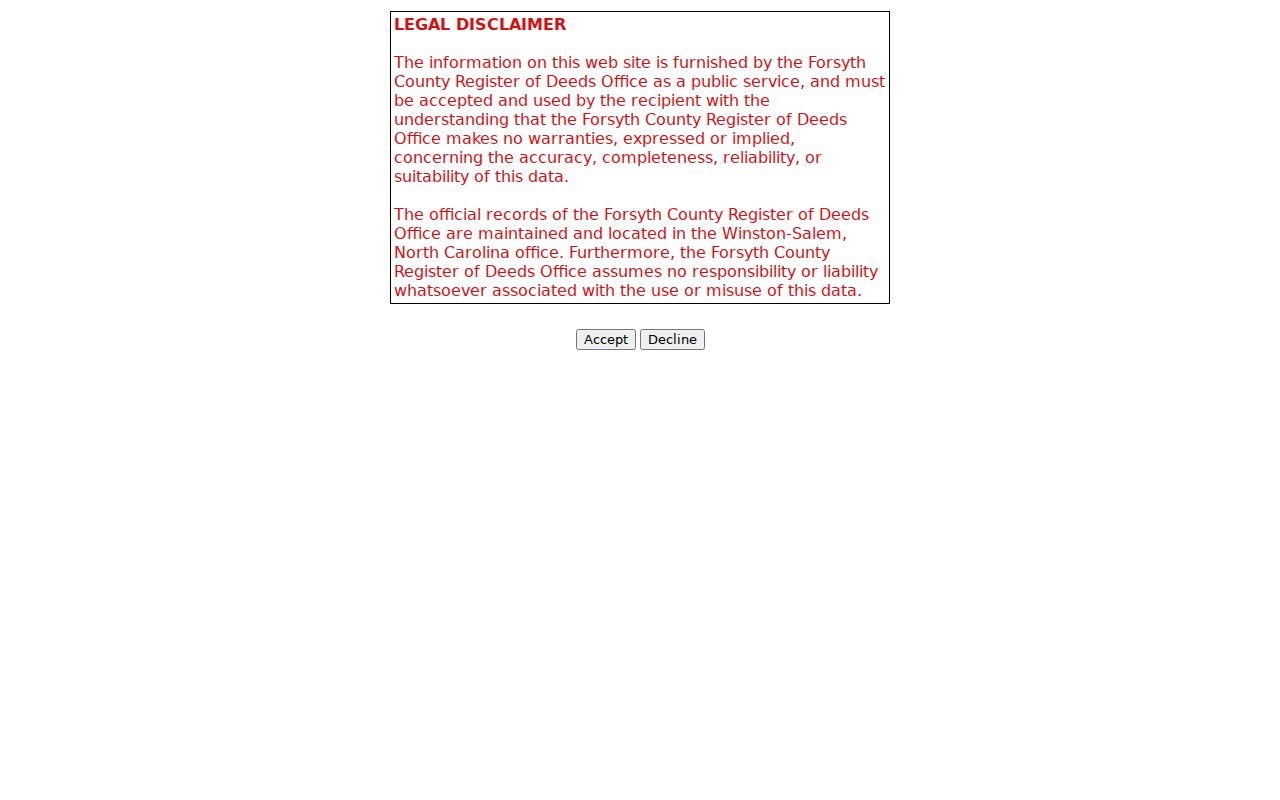 LEGAL DISCLAIMER

The information on this web site is furnished by the Forsyth County Register of Deeds Office as a public service, and must be accepted and used by the recipient with the understanding that the Forsyth County Register of Deeds Office makes no warranties, expressed or implied, concerning the accuracy, completeness, reliability, or suitability of this data.

The official records of the Forsyth County Register of Deeds Office are maintained and located in the Winston-Salem, North Carolina office. Furthermore, the Forsyth County Register of Deeds Office assumes no responsibility or liability whatsoever associated with the use or misuse of this data.

Accept Decline